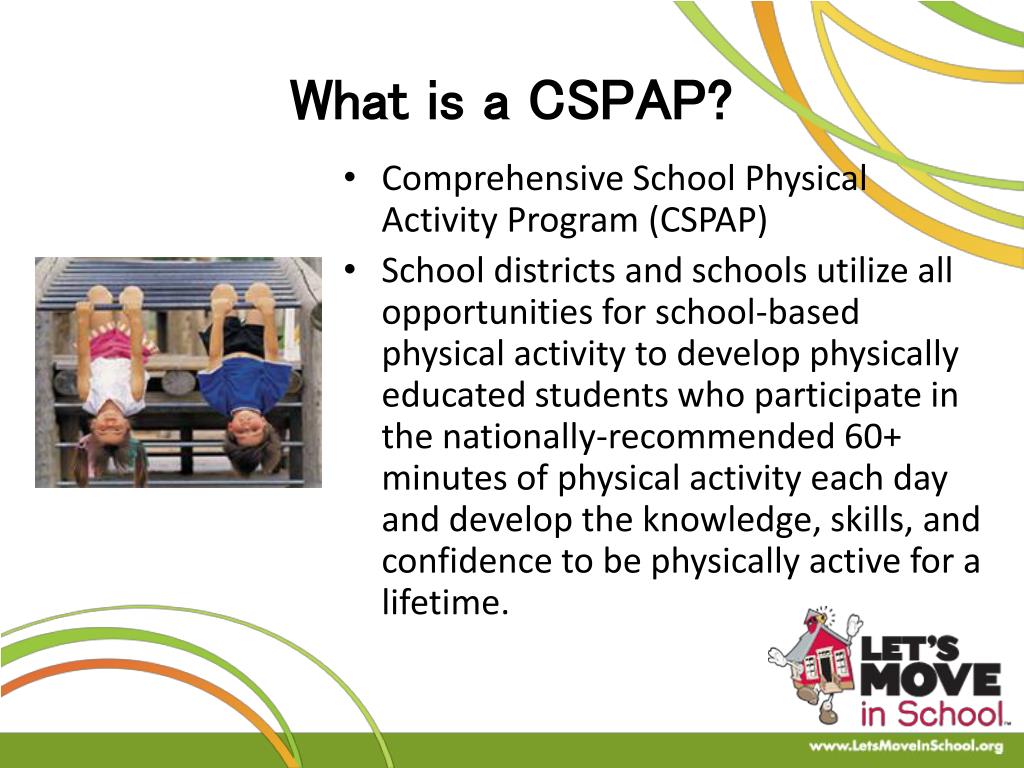 What is a CSPAP?

• Comprehensive School Physical Activity Program (CSPAP)

• School districts and schools utilize all opportunities for school-based physical activity to develop physically educated students who participate in the nationally-recommended 60+ minutes of physical activity each day and develop the knowledge, skills, and confidence to be physically active for a lifetime.

LET'S MOVE in School™

www.LetsMoveInSchool.org